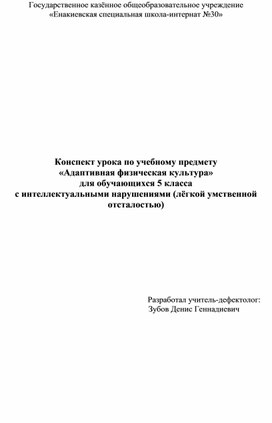 Государственное казённое общеобразовательное учреждение
«Енакиевская специальная школа-интернат №30»

Конспект урока по учебному предмету
«Адаптивная физическая культура»
для обучающихся 5 класса
с интеллектуальными нарушениями (лёгкой умственной отсталостью)

Разработал учитель-дефектолог:
Зубов Денис Геннадиевич